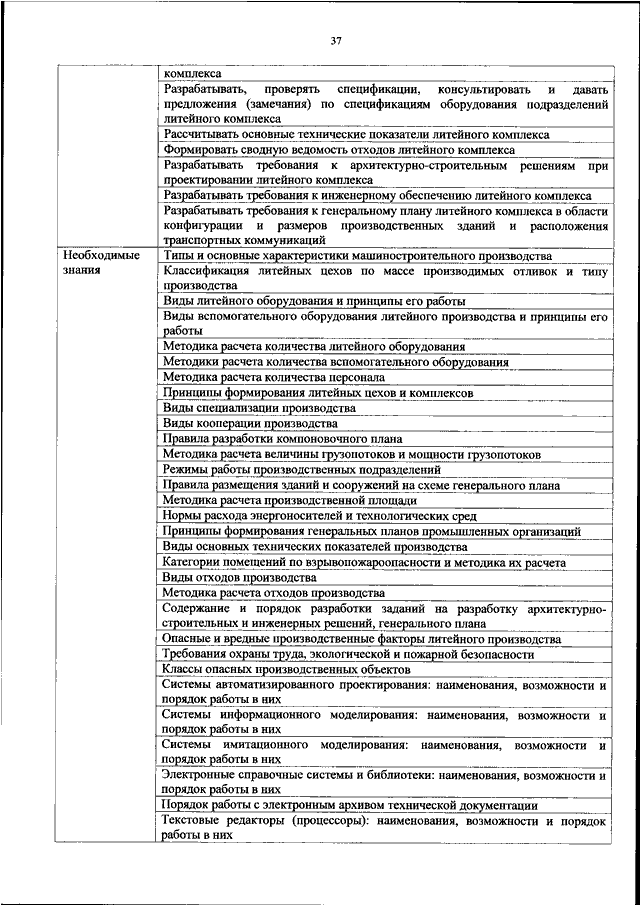 37

| | |
|---|---|
| | комплекса |
| | Разрабатывать, проверять спецификации, консультировать и давать предложения (замечания) по спецификациям оборудования подразделений литейного комплекса |
| | Рассчитывать основные технические показатели литейного комплекса |
| | Формировать сводную ведомость отходов литейного комплекса |
| | Разрабатывать требования к архитектурно-строительным решениям при проектировании литейного комплекса |
| | Разрабатывать требования к инженерному обеспечению литейного комплекса |
| | Разрабатывать требования к генеральному плану литейного комплекса в области конфигурации и размеров производственных зданий и расположения транспортных коммуникаций |
| Необходимые знания | Типы и основные характеристики машиностроительного производства |
| | Классификация литейных цехов по массе производимых отливок и типу производства |
| | Виды литейного оборудования и принципы его работы |
| | Виды вспомогательного оборудования литейного производства и принципы его работы |
| | Методика расчета количества литейного оборудования |
| | Методики расчета количества вспомогательного оборудования |
| | Методика расчета количества персонала |
| | Принципы формирования литейных цехов и комплексов |
| | Виды специализации производства |
| | Виды кооперации производства |
| | Правила разработки компоновочного плана |
| | Методика расчета величины грузопотоков и мощности грузопотоков |
| | Режимы работы производственных подразделений |
| | Правила размещения зданий и сооружений на схеме генерального плана |
| | Методика расчета производственной площади |
| | Нормы расхода энергоносителей и технологических сред |
| | Принципы формирования генеральных планов промышленных организаций |
| | Виды основных технических показателей производства |
| | Категории помещений по взрывопожароопасности и методика их расчета |
| | Виды отходов производства |
| | Методика расчета отходов производства |
| | Содержание и порядок разработки заданий на разработку архитектурно-строительных и инженерных решений, генерального плана |
| | Опасные и вредные производственные факторы литейного производства |
| | Требования охраны труда, экологической и пожарной безопасности |
| | Классы опасных производственных объектов |
| | Системы автоматизированного проектирования: наименования, возможности и порядок работы в них |
| | Системы информационного моделирования: наименования, возможности и порядок работы в них |
| | Системы имитационного моделирования: наименования, возможности и порядок работы в них |
| | Электронные справочные системы и библиотеки: наименования, возможности и порядок работы в них |
| | Порядок работы с электронным архивом технической документации |
| | Текстовые редакторы (процессоры): наименования, возможности и порядок работы в них |